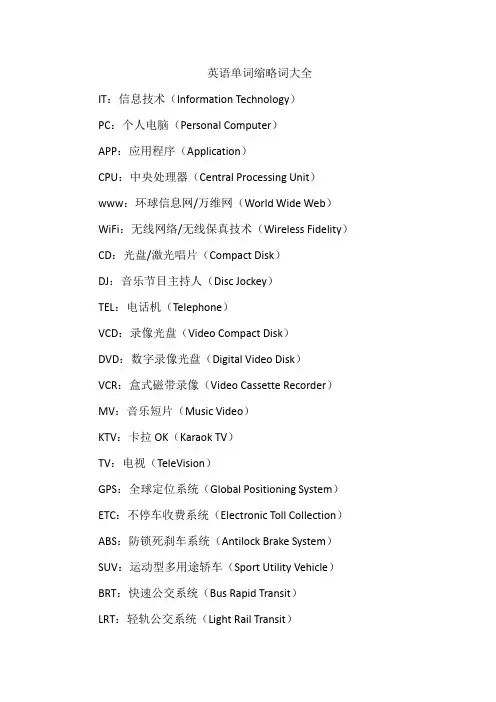 英语单词缩略词大全

IT：信息技术（Information Technology）

PC：个人电脑（Personal Computer）

APP：应用程序（Application）

CPU：中央处理器（Central Processing Unit）

www：环球信息网/万维网（World Wide Web）

WiFi：无线网络/无线保真技术（Wireless Fidelity）

CD：光盘/激光唱片（Compact Disk）

DJ：音乐节目主持人（Disc Jockey）

TEL：电话机（Telephone）

VCD：录像光盘（Video Compact Disk）

DVD：数字录像光盘（Digital Video Disk）

VCR：盒式磁带录像（Video Cassette Recorder）

MV：音乐短片（Music Video）

KTV：卡拉 OK（Karaok TV）

TV：电视（TeleVision）

GPS：全球定位系统（Global Positioning System）

ETC：不停车收费系统（Electronic Toll Collection）

ABS：防锁死刹车系统（Antilock Brake System）

SUV：运动型多用途轿车（Sport Utility Vehicle）

BRT：快速公交系统（Bus Rapid Transit）

LRT：轻轨公交系统（Light Rail Transit）